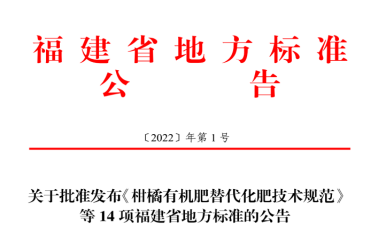 福建省地方标准
公　　告

〔2022〕年第 1 号

关于批准发布《柑橘有机肥替代化肥技术规范》等 14 项福建省地方标准的公告